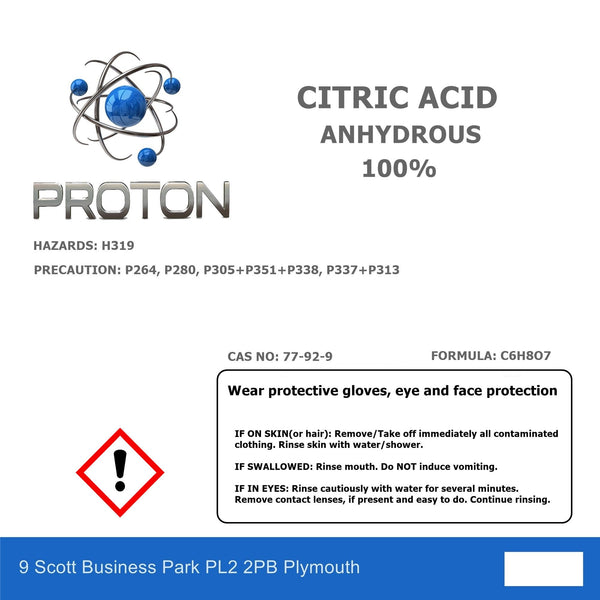 PROTON

CITRIC ACID
ANHYDROUS
100%

HAZARDS: H319

PRECAUTION: P264, P280, P305+P351+P338, P337+P313

CAS NO: 77-92-9

FORMULA: C6H8O7

Wear protective gloves, eye and face protection

IF ON SKIN(or hair): Remove/Take off immediately all contaminated clothing. Rinse skin with water/shower.

IF SWALLOWED: Rinse mouth. Do NOT induce vomiting.

IF IN EYES: Rinse cautiously with water for several minutes. Remove contact lenses, if present and easy to do. Continue rinsing.

9 Scott Business Park PL2 2PB Plymouth